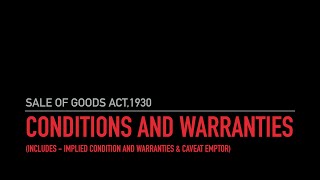 SALE OF GOODS ACT,1930

CONDITIONS AND WARRANTIES

(INCLUDES – IMPLIED CONDITION AND WARRANTIES & CAVEAT EMPTOR)